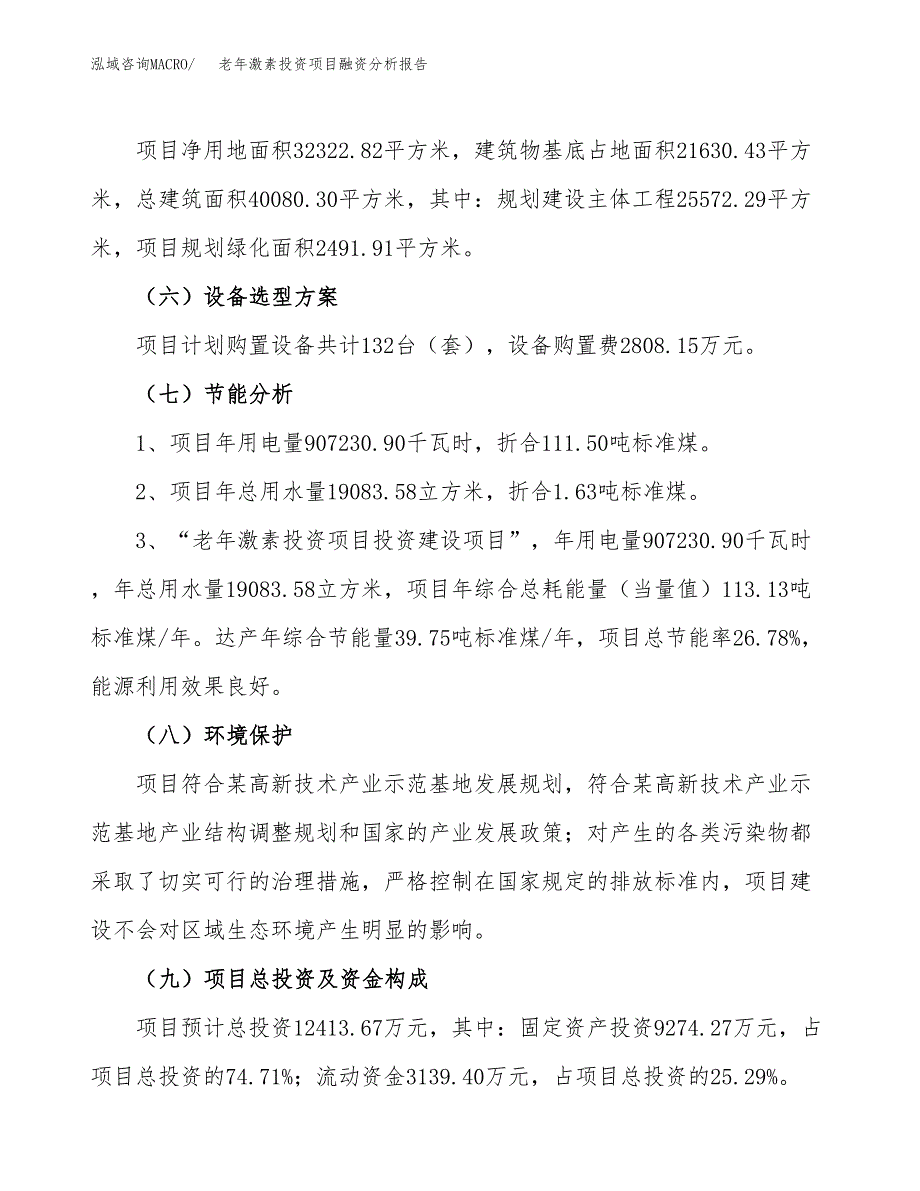 泓域咨询MACRO/　　老年激素投资项目融资分析报告

项目净用地面积32322.82平方米，建筑物基底占地面积21630.43平方米，总建筑面积40080.30平方米，其中：规划建设主体工程25572.29平方米，项目规划绿化面积2491.91平方米。

（六）设备选型方案

项目计划购置设备共计132台（套），设备购置费2808.15万元。

（七）节能分析

1、项目年用电量907230.90千瓦时，折合111.50吨标准煤。

2、项目年总用水量19083.58立方米，折合1.63吨标准煤。

3、“老年激素投资项目投资建设项目”，年用电量907230.90千瓦时，年总用水量19083.58立方米，项目年综合总耗能量（当量值）113.13吨标准煤/年。达产年综合节能量39.75吨标准煤/年，项目总节能率26.78%，能源利用效果良好。

（八）环境保护

项目符合某高新技术产业示范基地发展规划，符合某高新技术产业示范基地产业结构调整规划和国家的产业发展政策；对产生的各类污染物都采取了切实可行的治理措施，严格控制在国家规定的排放标准内，项目建设不会对区域生态环境产生明显的影响。

（九）项目总投资及资金构成

项目预计总投资12413.67万元，其中：固定资产投资9274.27万元，占项目总投资的74.71%；流动资金3139.40万元，占项目总投资的25.29%。